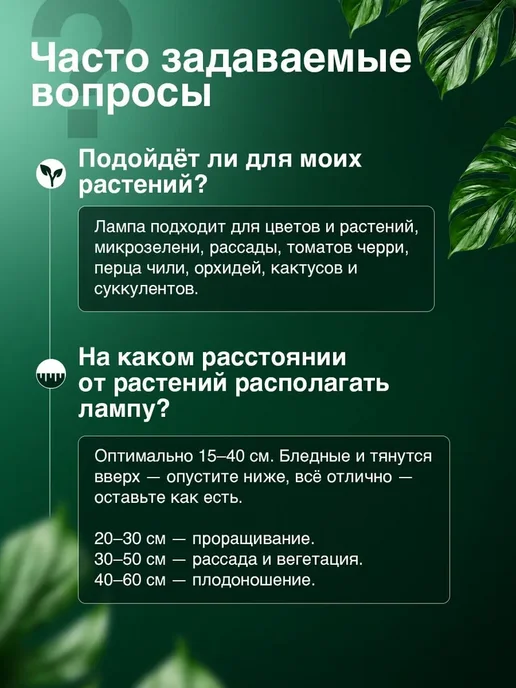 Часто задаваемые вопросы

Подойдёт ли для моих растений?

Лампа подходит для цветов и растений, микрозелени, рассады, томатов черри, перца чили, орхидей, кактусов и суккулентов.

На каком расстоянии от растений располагать лампу?

Оптимально 15–40 см. Бледные и тянутся вверх — опустите ниже, всё отлично — оставьте как есть.

20–30 см — проращивание.
30–50 см — рассада и вегетация.
40–60 см — плодоношение.